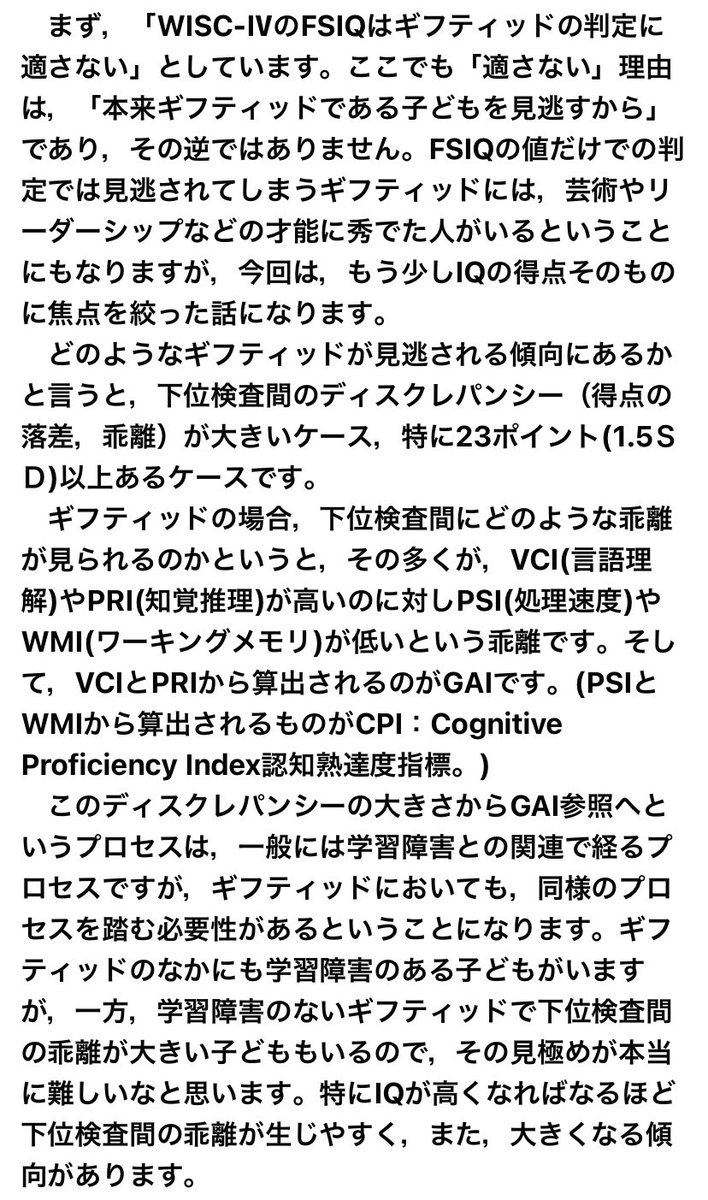 まず，「WISC-IVのFSIQはギフティッドの判定に適さない」としています。ここでも「適さない」理由は，「本来ギフティッドである子どもを見逃すから」であり，その逆ではありません。FSIQの値だけでの判定では見逃されてしまうギフティッドには，芸術やリーダーシップなどの才能に秀でた人がいるということにもなりますが，今回は，もう少しIQの得点そのものに焦点を絞った話になります。

どのようなギフティッドが見逃される傾向にあるかと言うと，下位検査間のディスクレパンシー（得点の落差，乖離）が大きいケース，特に23ポイント(1.5SD)以上あるケースです。

ギフティッドの場合，下位検査間にどのような乖離が見られるのかというと，その多くが，VCI(言語理解)やPRI(知覚推理)が高いのに対しPSI(処理速度)やWMI(ワーキングメモリ)が低いという乖離です。そして，VCIとPRIから算出されるのがGAIです。(PSIとWMIから算出されるものがCPI：Cognitive Proficiency Index認知熟達度指標。)

このディスクレパンシーの大きさからGAI参照へというプロセスは，一般には学習障害との関連で経るプロセスですが，ギフティッドにおいても，同様のプロセスを踏む必要性があるということになります。ギフティッドのなかにも学習障害のある子どもがいますが，一方，学習障害のないギフティッドで下位検査間の乖離が大きい子どももいるので，その見極めが本当に難しいなと思います。特にIQが高くなればなるほど下位検査間の乖離が生じやすく，また，大きくなる傾向があります。